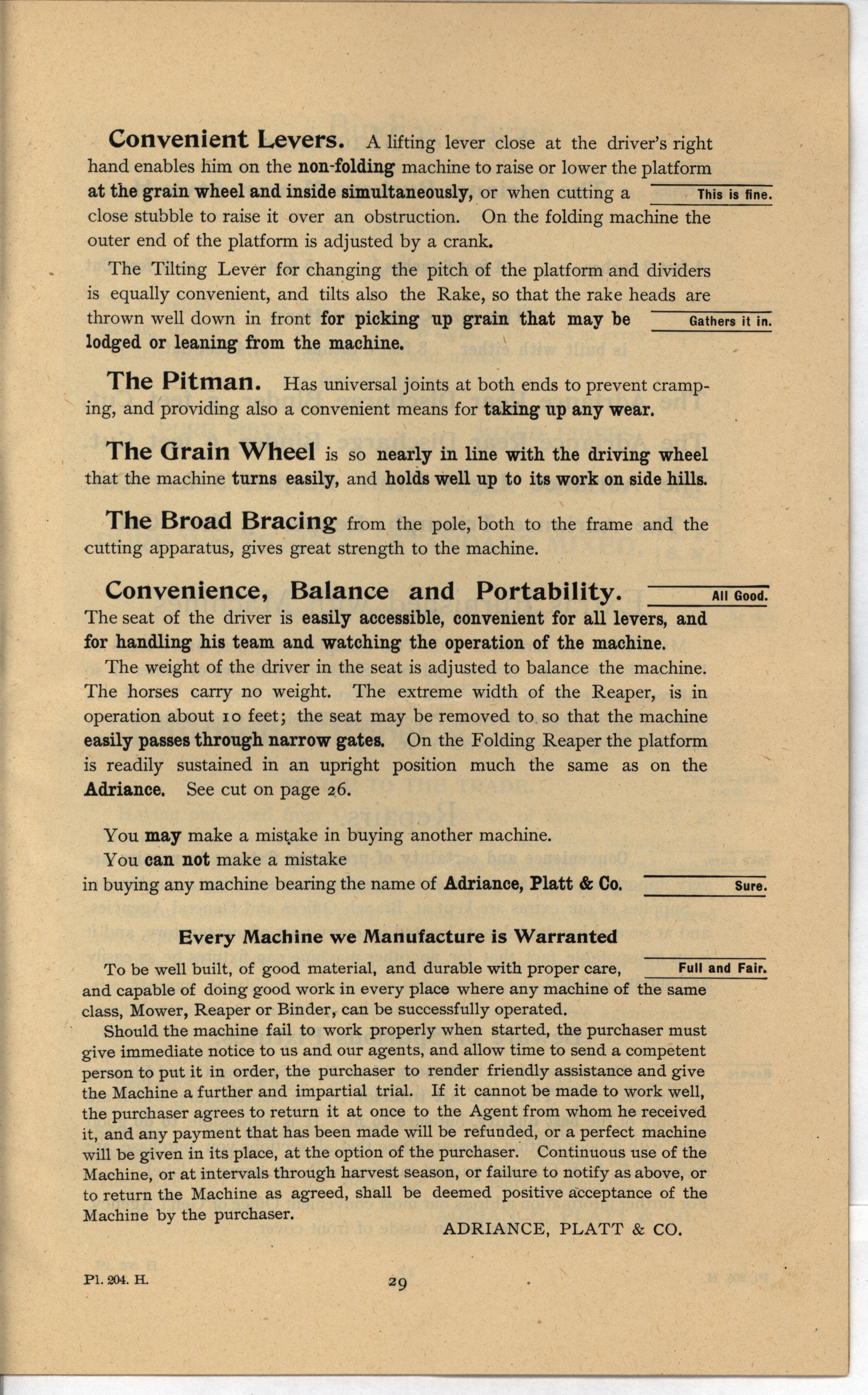 Convenient Levers. A lifting lever close at the driver's right hand enables him on the non-folding machine to raise or lower the platform at the grain wheel and inside simultaneously, or when cutting a close stubble to raise it over an obstruction. On the folding machine the outer end of the platform is adjusted by a crank.

This is fine.

The Tilting Lever for changing the pitch of the platform and dividers is equally convenient, and tilts also the Rake, so that the rake heads are thrown well down in front for picking up grain that may be lodged or leaning from the machine.

Gathers it in.

The Pitman. Has universal joints at both ends to prevent cramping, and providing also a convenient means for taking up any wear.

The Grain Wheel is so nearly in line with the driving wheel that the machine turns easily, and holds well up to its work on side hills.

The Broad Bracing from the pole, both to the frame and the cutting apparatus, gives great strength to the machine.

Convenience, Balance and Portability.

All Good.

The seat of the driver is easily accessible, convenient for all levers, and for handling his team and watching the operation of the machine.

The weight of the driver in the seat is adjusted to balance the machine. The horses carry no weight. The extreme width of the Reaper, is in operation about 10 feet; the seat may be removed to so that the machine easily passes through narrow gates. On the Folding Reaper the platform is readily sustained in an upright position much the same as on the Adriance. See cut on page 26.

You may make a mistake in buying another machine.
You can not make a mistake
in buying any machine bearing the name of Adriance, Platt & Co.

Sure.

Every Machine we Manufacture is Warranted

To be well built, of good material, and durable with proper care, and capable of doing good work in every place where any machine of the same class, Mower, Reaper or Binder, can be successfully operated.

Full and Fair.

Should the machine fail to work properly when started, the purchaser must give immediate notice to us and our agents, and allow time to send a competent person to put it in order, the purchaser to render friendly assistance and give the Machine a further and impartial trial. If it cannot be made to work well, the purchaser agrees to return it at once to the Agent from whom he received it, and any payment that has been made will be refunded, or a perfect machine will be given in its place, at the option of the purchaser. Continuous use of the Machine, or at intervals through harvest season, or failure to notify as above, or to return the Machine as agreed, shall be deemed positive acceptance of the Machine by the purchaser.

ADRIANCE, PLATT & CO.

Pl. 204. H.

29